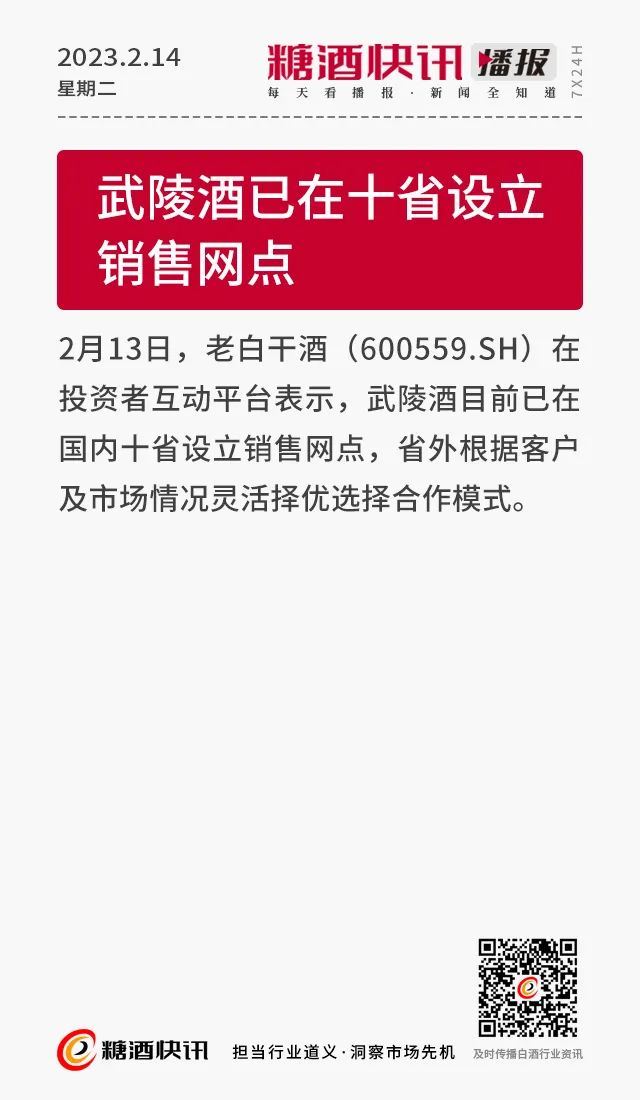 2023.2.14
星期二

糖酒快讯 播报
每天看播报·新闻全知道
7X24H

武陵酒已在十省设立销售网点

2月13日，老白干酒（600559.SH）在投资者互动平台表示，武陵酒目前已在国内十省设立销售网点，省外根据客户及市场情况灵活择优选择合作模式。

糖酒快讯 担当行业道义·洞察市场先机 及时传播白酒行业资讯